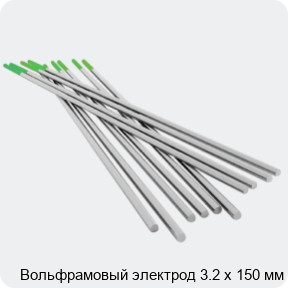 Вольфрамовый электрод 3.2 х 150 мм